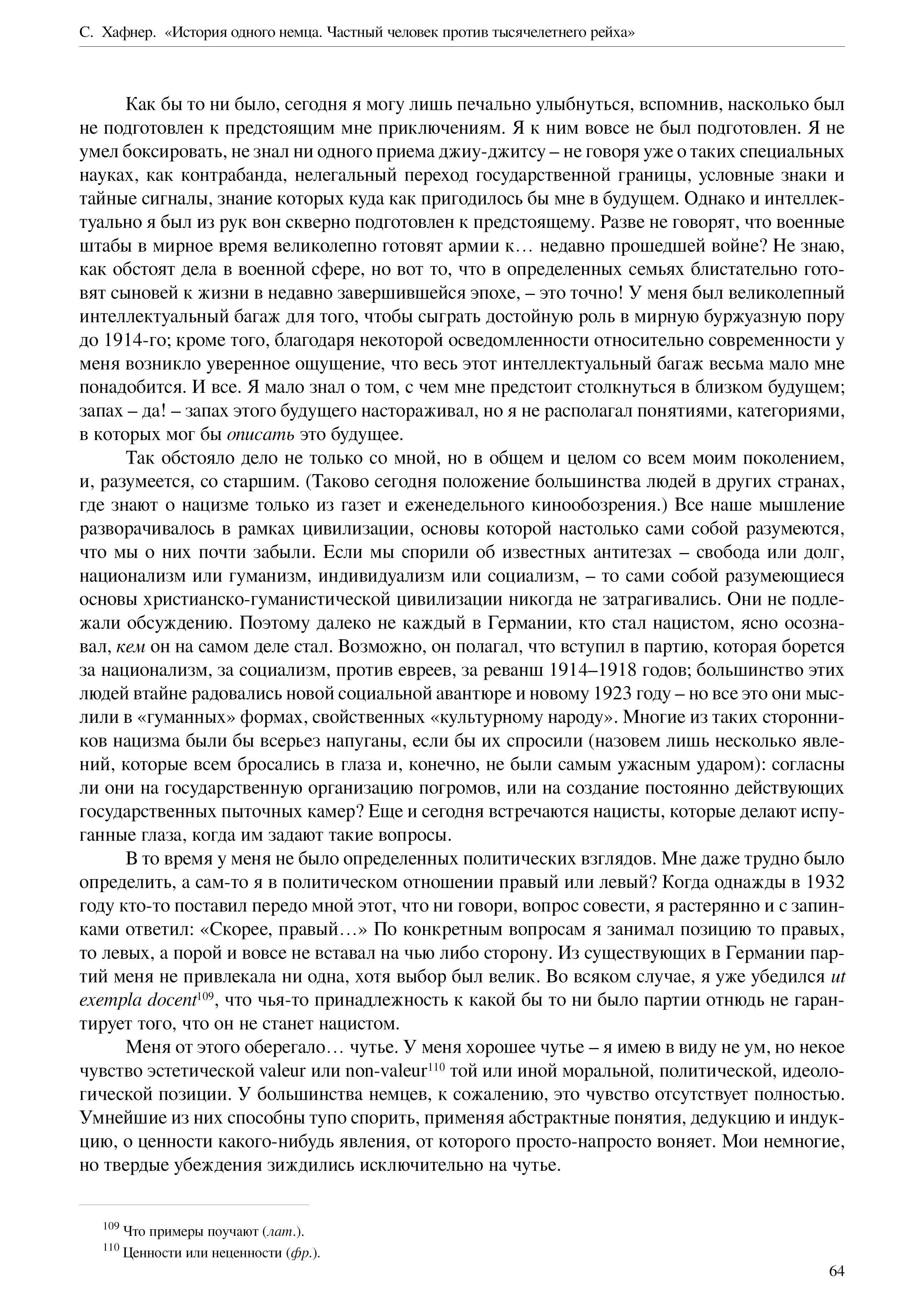 С. Хафнер. «История одного немца. Частный человек против тысячелетнего рейха»

Как бы то ни было, сегодня я могу лишь печально улыбнуться, вспомнив, насколько был не подготовлен к предстоящим мне приключениям. Я к ним вовсе не был подготовлен. Я не умел боксировать, не знал ни одного приема джиу-джитсу – не говоря уже о таких специальных науках, как контрабанда, нелегальный переход государственной границы, условные знаки и тайные сигналы, знание которых куда как пригодилось бы мне в будущем. Однако и интеллектуально я был из рук вон скверно подготовлен к предстоящему. Разве не говорят, что военные штабы в мирное время великолепно готовят армии к… недавно прошедшей войне? Не знаю, как обстоят дела в военной сфере, но вот то, что в определенных семьях блистательно готовят сыновей к жизни в недавно завершившейся эпохе, – это точно! У меня был великолепный интеллектуальный багаж для того, чтобы сыграть достойную роль в мирную буржуазную пору до 1914-го; кроме того, благодаря некоторой осведомленности относительно современности у меня возникло уверенное ощущение, что весь этот интеллектуальный багаж весьма мало мне понадобится. И все. Я мало знал о том, с чем мне предстоит столкнуться в близком будущем; запах – да! – запах этого будущего настораживал, но я не располагал понятиями, категориями, в которых мог бы описать это будущее.

Так обстояло дело не только со мной, но в общем и целом со всем моим поколением, и, разумеется, со старшим. (Таково сегодня положение большинства людей в других странах, где знают о нацизме только из газет и еженедельного кинообозрения.) Все наше мышление разворачивалось в рамках цивилизации, основы которой настолько сами собой разумеются, что мы о них почти забыли. Если мы спорили об известных антитезах – свобода или долг, национализм или гуманизм, индивидуализм или социализм, – то сами собой разумеющиеся основы христианско-гуманистической цивилизации никогда не затрагивались. Они не подлежали обсуждению. Поэтому далеко не каждый в Германии, кто стал нацистом, ясно осознавал, кем он на самом деле стал. Возможно, он полагал, что вступил в партию, которая борется за национализм, за социализм, против евреев, за реванш 1914–1918 годов; большинство этих людей втайне радовались новой социальной авантюре и новому 1923 году – но все это они мыслили в «гуманных» формах, свойственных «культурному народу». Многие из таких сторонников нацизма были бы всерьез напуганы, если бы их спросили (назовем лишь несколько явлений, которые всем бросались в глаза и, конечно, не были самым ужасным ударом): согласны ли они на государственную организацию погромов, или на создание постоянно действующих государственных пыточных камер? Еще и сегодня встречаются нацисты, которые делают испуганные глаза, когда им задают такие вопросы.

В то время у меня не было определенных политических взглядов. Мне даже трудно было определить, а сам-то я в политическом отношении правый или левый? Когда однажды в 1932 году кто-то поставил передо мной этот, что ни говори, вопрос совести, я растерянно и с запинками ответил: «Скорее, правый…» По конкретным вопросам я занимал позицию то правых, то левых, а порой и вовсе не вставал на чью либо сторону. Из существующих в Германии партий меня не привлекала ни одна, хотя выбор был велик. Во всяком случае, я уже убедился ut exempla docent$^{109}$, что чья-то принадлежность к какой бы то ни было партии отнюдь не гарантирует того, что он не станет нацистом.

Меня от этого оберегало… чутье. У меня хорошее чутье – я имею в виду не ум, но некое чувство эстетической valeur или non-valeur$^{110}$ той или иной моральной, политической, идеологической позиции. У большинства немцев, к сожалению, это чувство отсутствует полностью. Умнейшие из них способны тупо спорить, применяя абстрактные понятия, дедукцию и индукцию, о ценности какого-нибудь явления, от которого просто-напросто воняет. Мои немногие, но твердые убеждения зиждились исключительно на чутье.

$^{109}$ Что примеры поучают (лат.).
$^{110}$ Ценности или неценности (фр.).

64